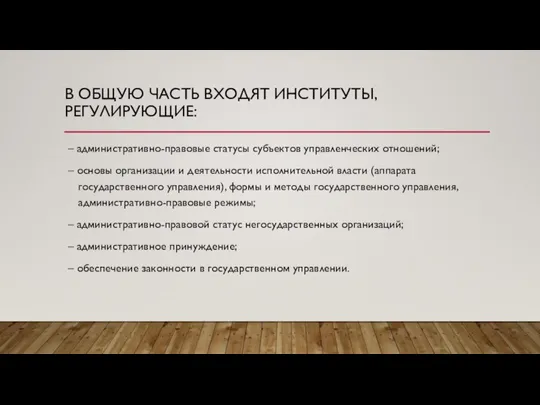 В ОБЩУЮ ЧАСТЬ ВХОДЯТ ИНСТИТУТЫ, РЕГУЛИРУЮЩИЕ:

– административно-правовые статусы субъектов управленческих отношений;

– основы организации и деятельности исполнительной власти (аппарата государственного управления), формы и методы государственного управления, административно-правовые режимы;

– административно-правовой статус негосударственных организаций;

– административное принуждение;

– обеспечение законности в государственном управлении.